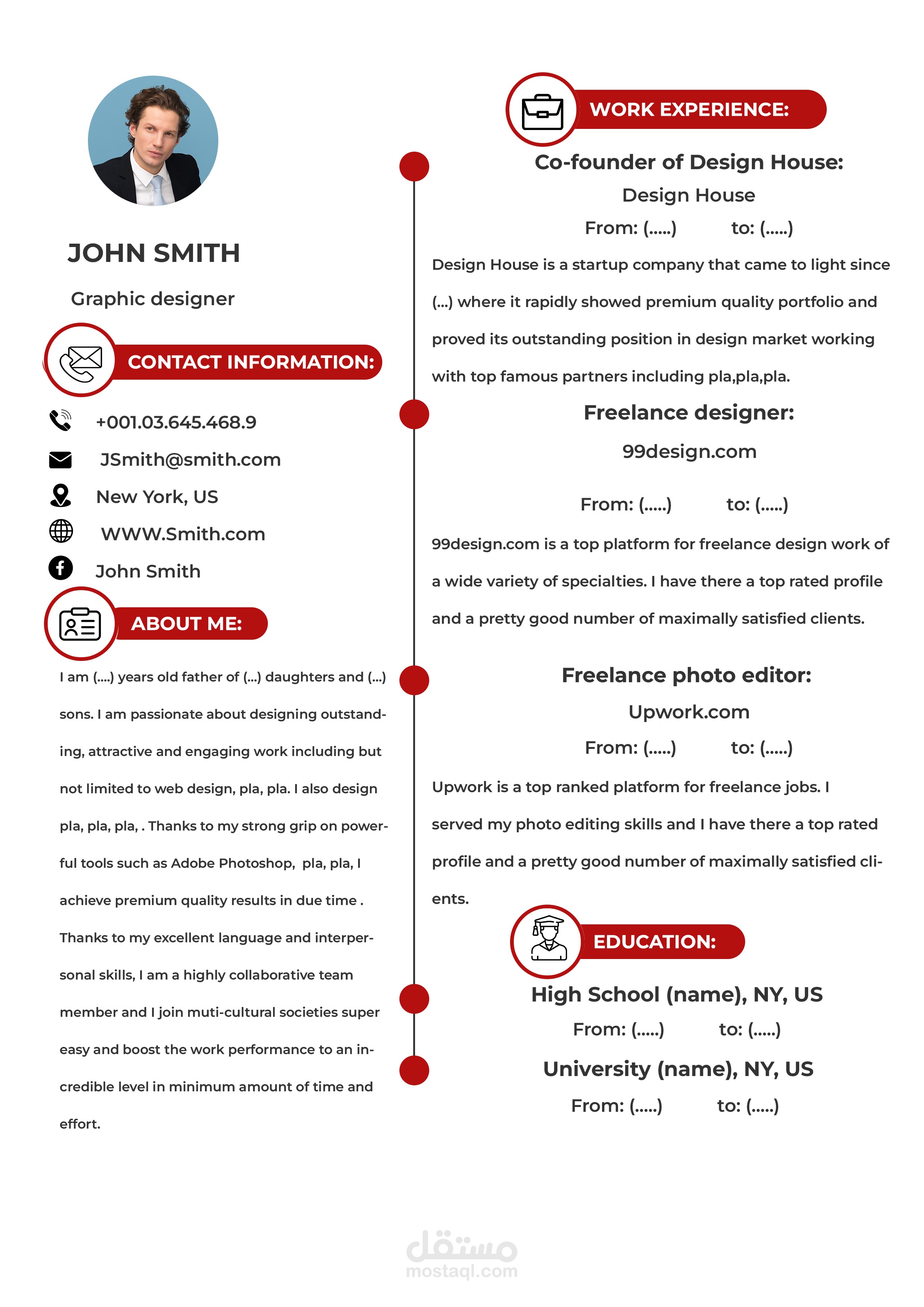 JOHN SMITH

Graphic designer

CONTACT INFORMATION:

+001.03.645.468.9

JSmith@smith.com

New York, US

WWW.Smith.com

John Smith

ABOUT ME:

I am (....) years old father of (...) daughters and (...) sons. I am passionate about designing outstanding, attractive and engaging work including but not limited to web design, pla, pla. I also design pla, pla, pla, . Thanks to my strong grip on powerful tools such as Adobe Photoshop, pla, pla, I achieve premium quality results in due time . Thanks to my excellent language and interpersonal skills, I am a highly collaborative team member and I join muti-cultural societies super easy and boost the work performance to an incredible level in minimum amount of time and effort.

WORK EXPERIENCE:

Co-founder of Design House:

Design House

From: (.....) to: (.....)

Design House is a startup company that came to light since (...) where it rapidly showed premium quality portfolio and proved its outstanding position in design market working with top famous partners including pla,pla,pla.

Freelance designer:

99design.com

From: (.....) to: (.....)

99design.com is a top platform for freelance design work of a wide variety of specialties. I have there a top rated profile and a pretty good number of maximally satisfied clients.

Freelance photo editor:

Upwork.com

From: (.....) to: (.....)

Upwork is a top ranked platform for freelance jobs. I served my photo editing skills and I have there a top rated profile and a pretty good number of maximally satisfied clients.

EDUCATION:

High School (name), NY, US

From: (.....) to: (.....)

University (name), NY, US

From: (.....) to: (.....)

مستقل
mostaql.com